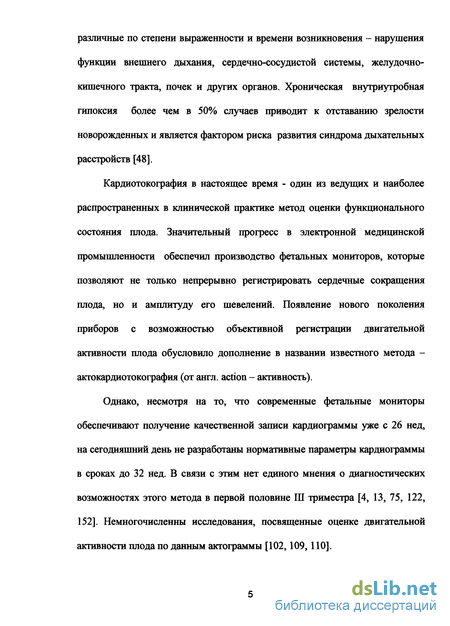 различные по степени выраженности и времени возникновения – нарушения функции внешнего дыхания, сердечно-сосудистой системы, желудочно-кишечного тракта, почек и других органов. Хроническая внутриутробная гипоксия более чем в 50% случаев приводит к отставанию зрелости новорожденных и является фактором риска развития синдрома дыхательных расстройств [48].

Кардиотокография в настоящее время - один из ведущих и наиболее распространенных в клинической практике метод оценки функционального состояния плода. Значительный прогресс в электронной медицинской промышленности обеспечил производство фетальных мониторов, которые позволяют не только непрерывно регистрировать сердечные сокращения плода, но и амплитуду его шевелений. Появление нового поколения приборов с возможностью объективной регистрации двигательной активности плода обусловило дополнение в названии известного метода – актокардиотокография (от англ. action – активность).

Однако, несмотря на то, что современные фетальные мониторы обеспечивают получение качественной записи кардиограммы уже с 26 нед, на сегодняшний день не разработаны нормативные параметры кардиограммы в сроках до 32 нед. В связи с этим нет единого мнения о диагностических возможностях этого метода в первой половине III триместра [4, 13, 75, 122, 152]. Немногочисленны исследования, посвященные оценке двигательной активности плода по данным актограммы [102, 109, 110].

5

dsLib.net
библиотека диссертаций